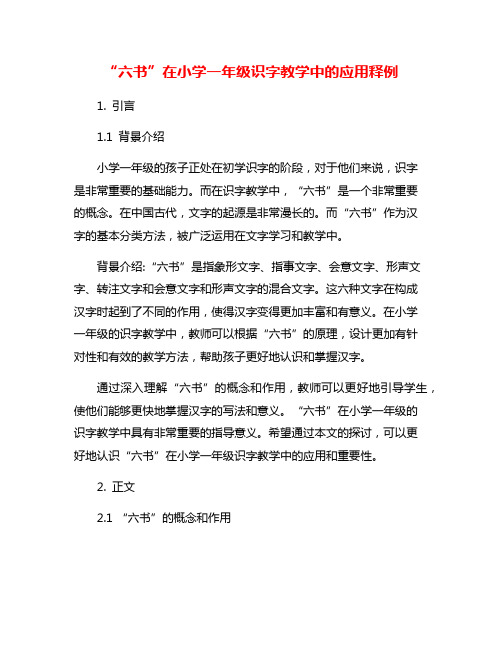 “六书”在小学一年级识字教学中的应用释例

1. 引言

1.1 背景介绍

小学一年级的孩子正处在初学识字的阶段，对于他们来说，识字是非常重要的基础能力。而在识字教学中，“六书”是一个非常重要的概念。在中国古代，文字的起源是非常漫长的。而“六书”作为汉字的基本分类方法，被广泛运用在文字学习和教学中。

背景介绍:“六书”是指象形文字、指事文字、会意文字、形声文字、转注文字和会意文字和形声文字的混合文字。这六种文字在构成汉字时起到了不同的作用，使得汉字变得更加丰富和有意义。在小学一年级的识字教学中，教师可以根据“六书”的原理，设计更加有针对性和有效的教学方法，帮助孩子更好地认识和掌握汉字。

通过深入理解“六书”的概念和作用，教师可以更好地引导学生，使他们能够更快地掌握汉字的写法和意义。“六书”在小学一年级的识字教学中具有非常重要的指导意义。希望通过本文的探讨，可以更好地认识“六书”在小学一年级识字教学中的应用和重要性。

2. 正文

2.1 “六书”的概念和作用